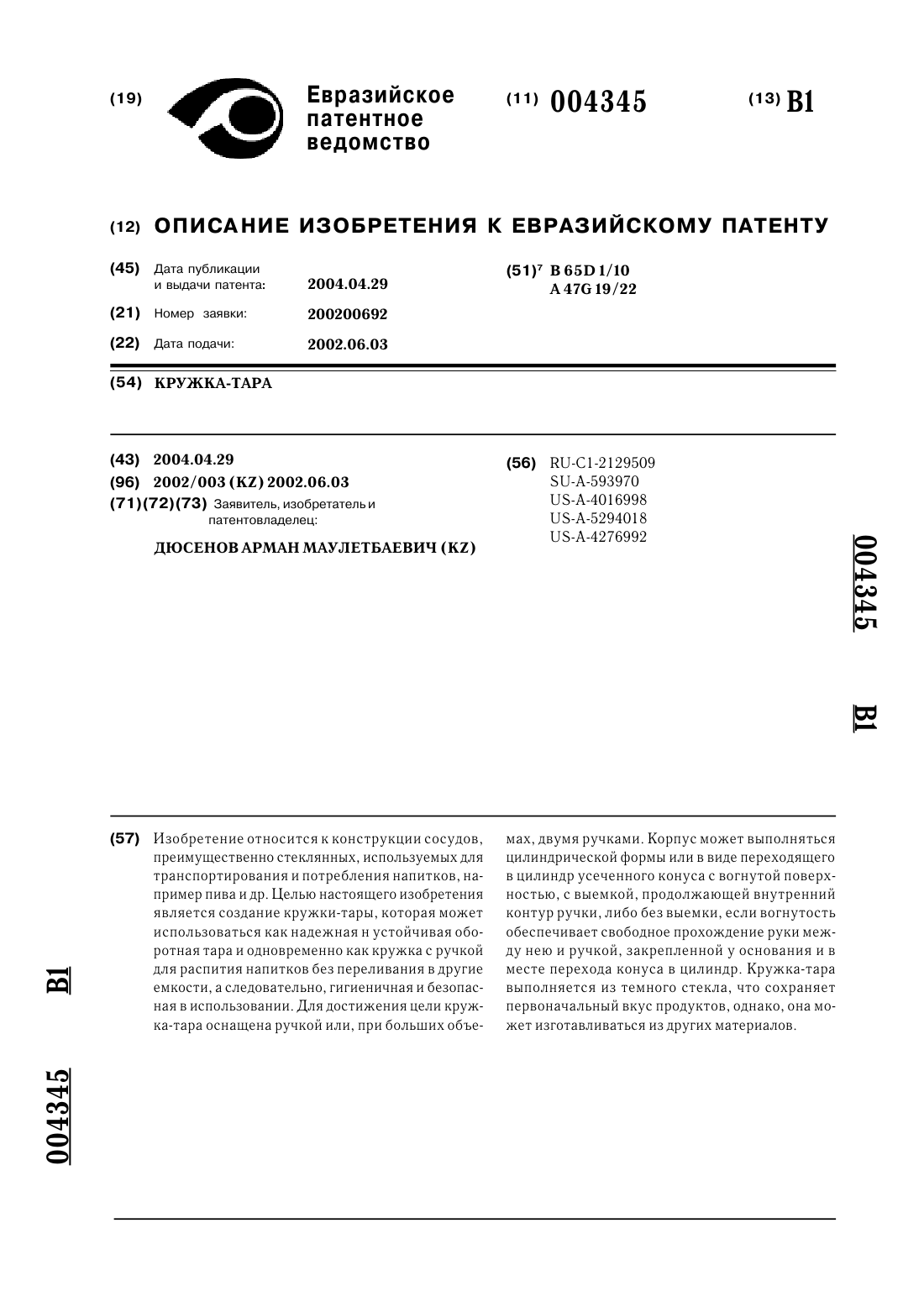 (19) Евразийское патентное ведомство

(11) 004345

(13) B1

(12) ОПИСАНИЕ ИЗОБРЕТЕНИЯ К ЕВРАЗИЙСКОМУ ПАТЕНТУ

(45) Дата публикации и выдачи патента: 2004.04.29

(21) Номер заявки: 200200692

(22) Дата подачи: 2002.06.03

(51)$^7$ B 65D 1/10
A 47G 19/22

(54) КРУЖКА-ТАРА

(43) 2004.04.29

(96) 2002/003 (KZ) 2002.06.03

(71)(72)(73) Заявитель, изобретатель и патентовладелец:

ДЮСЕНОВ АРМАН МАУЛЕТБАЕВИЧ (KZ)

(56) RU-C1-2129509
SU-A-593970
US-A-4016998
US-A-5294018
US-A-4276992

004345 B1

(57) Изобретение относится к конструкции сосудов, преимущественно стеклянных, используемых для транспортирования и потребления напитков, например пива и др. Целью настоящего изобретения является создание кружки-тары, которая может использоваться как надежная н устойчивая оборотная тара и одновременно как кружка с ручкой для распития напитков без переливания в другие емкости, а следовательно, гигиеничная и безопасная в использовании. Для достижения цели кружка-тара оснащена ручкой или, при больших объемах, двумя ручками. Корпус может выполняться цилиндрической формы или в виде переходящего в цилиндр усеченного конуса с вогнутой поверхностью, с выемкой, продолжающей внутренний контур ручки, либо без выемки, если вогнутость обеспечивает свободное прохождение руки между нею и ручкой, закрепленной у основания и в месте перехода конуса в цилиндр. Кружка-тара выполняется из темного стекла, что сохраняет первоначальный вкус продуктов, однако, она может изготавливаться из других материалов.

004345 B1